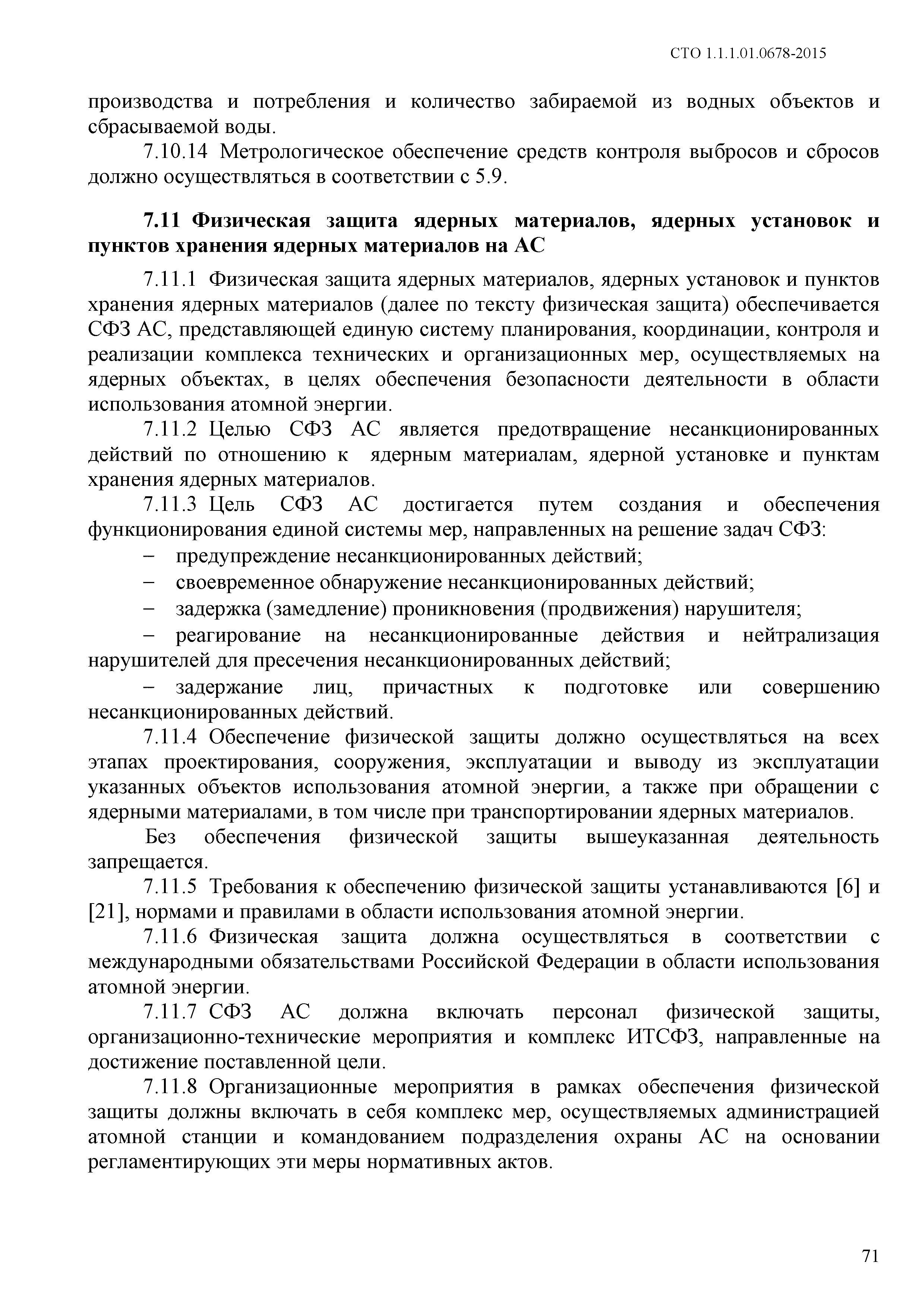 СТО 1.1.1.01.0678-2015

производства и потребления и количество забираемой из водных объектов и сбрасываемой воды.

7.10.14 Метрологическое обеспечение средств контроля выбросов и сбросов должно осуществляться в соответствии с 5.9.

7.11 Физическая защита ядерных материалов, ядерных установок и пунктов хранения ядерных материалов на АС

7.11.1 Физическая защита ядерных материалов, ядерных установок и пунктов хранения ядерных материалов (далее по тексту физическая защита) обеспечивается СФЗ АС, представляющей единую систему планирования, координации, контроля и реализации комплекса технических и организационных мер, осуществляемых на ядерных объектах, в целях обеспечения безопасности деятельности в области использования атомной энергии.

7.11.2 Целью СФЗ АС является предотвращение несанкционированных действий по отношению к ядерным материалам, ядерной установке и пунктам хранения ядерных материалов.

7.11.3 Цель СФЗ АС достигается путем создания и обеспечения функционирования единой системы мер, направленных на решение задач СФЗ:

– предупреждение несанкционированных действий;

– своевременное обнаружение несанкционированных действий;

– задержка (замедление) проникновения (продвижения) нарушителя;

– реагирование на несанкционированные действия и нейтрализация нарушителей для пресечения несанкционированных действий;

– задержание лиц, причастных к подготовке или совершению несанкционированных действий.

7.11.4 Обеспечение физической защиты должно осуществляться на всех этапах проектирования, сооружения, эксплуатации и выводу из эксплуатации указанных объектов использования атомной энергии, а также при обращении с ядерными материалами, в том числе при транспортировании ядерных материалов.

Без обеспечения физической защиты вышеуказанная деятельность запрещается.

7.11.5 Требования к обеспечению физической защиты устанавливаются [6] и [21], нормами и правилами в области использования атомной энергии.

7.11.6 Физическая защита должна осуществляться в соответствии с международными обязательствами Российской Федерации в области использования атомной энергии.

7.11.7 СФЗ АС должна включать персонал физической защиты, организационно-технические мероприятия и комплекс ИТСФЗ, направленные на достижение поставленной цели.

7.11.8 Организационные мероприятия в рамках обеспечения физической защиты должны включать в себя комплекс мер, осуществляемых администрацией атомной станции и командованием подразделения охраны АС на основании регламентирующих эти меры нормативных актов.

71